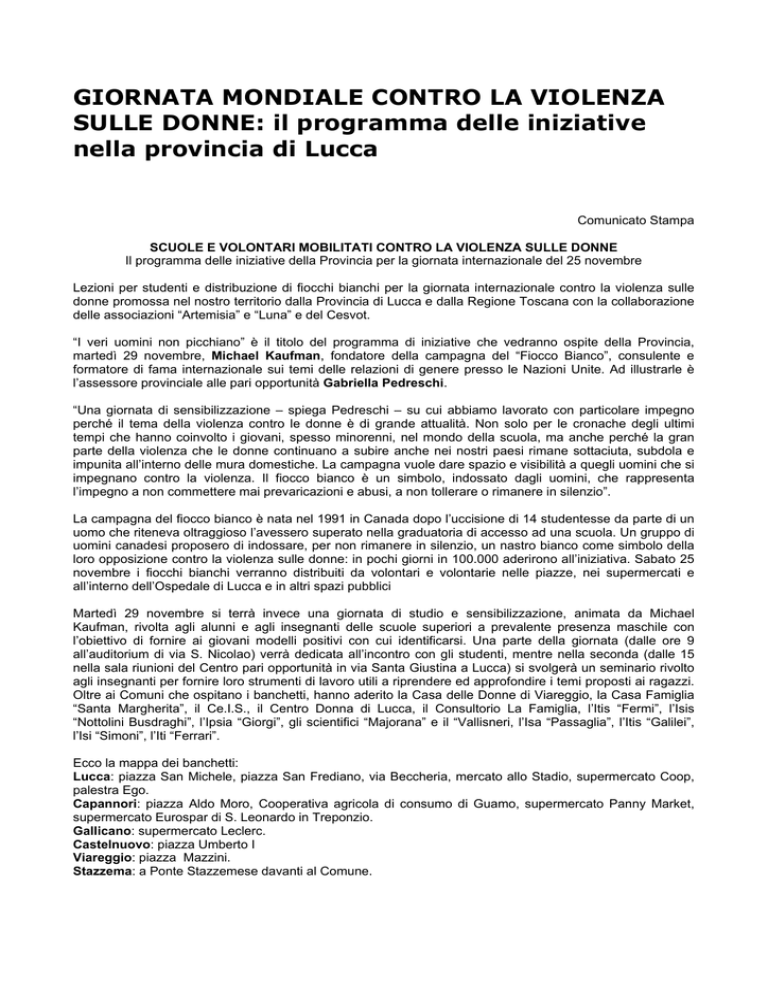 GIORNATA MONDIALE CONTRO LA VIOLENZA SULLE DONNE: il programma delle iniziative nella provincia di Lucca

Comunicato Stampa

SCUOLE E VOLONTARI MOBILITATI CONTRO LA VIOLENZA SULLE DONNE
Il programma delle iniziative della Provincia per la giornata internazionale del 25 novembre

Lezioni per studenti e distribuzione di fiocchi bianchi per la giornata internazionale contro la violenza sulle donne promossa nel nostro territorio dalla Provincia di Lucca e dalla Regione Toscana con la collaborazione delle associazioni “Artemisia” e “Luna” e del Cesvot.

“I veri uomini non picchiano” è il titolo del programma di iniziative che vedranno ospite della Provincia, martedì 29 novembre, Michael Kaufman, fondatore della campagna del “Fiocco Bianco”, consulente e formatore di fama internazionale sui temi delle relazioni di genere presso le Nazioni Unite. Ad illustrarle è l’assessore provinciale alle pari opportunità Gabriella Pedreschi.

“Una giornata di sensibilizzazione – spiega Pedreschi – su cui abbiamo lavorato con particolare impegno perché il tema della violenza contro le donne è di grande attualità. Non solo per le cronache degli ultimi tempi che hanno coinvolto i giovani, spesso minorenni, nel mondo della scuola, ma anche perché la gran parte della violenza che le donne continuano a subire anche nei nostri paesi rimane sottaciuta, subdola e impunita all’interno delle mura domestiche. La campagna vuole dare spazio e visibilità a quegli uomini che si impegnano contro la violenza. Il fiocco bianco è un simbolo, indossato dagli uomini, che rappresenta l’impegno a non commettere mai prevaricazioni e abusi, a non tollerare o rimanere in silenzio”.

La campagna del fiocco bianco è nata nel 1991 in Canada dopo l’uccisione di 14 studentesse da parte di un uomo che riteneva oltraggioso l’avessero superato nella graduatoria di accesso ad una scuola. Un gruppo di uomini canadesi proposero di indossare, per non rimanere in silenzio, un nastro bianco come simbolo della loro opposizione contro la violenza sulle donne: in pochi giorni in 100.000 aderirono all’iniziativa. Sabato 25 novembre i fiocchi bianchi verranno distribuiti da volontari e volontarie nelle piazze, nei supermercati e all’interno dell’Ospedale di Lucca e in altri spazi pubblici

Martedì 29 novembre si terrà invece una giornata di studio e sensibilizzazione, animata da Michael Kaufman, rivolta agli alunni e agli insegnanti delle scuole superiori a prevalente presenza maschile con l’obiettivo di fornire ai giovani modelli positivi con cui identificarsi. Una parte della giornata (dalle ore 9 all’auditorium di via S. Nicolao) verrà dedicata all’incontro con gli studenti, mentre nella seconda (dalle 15 nella sala riunioni del Centro pari opportunità in via Santa Giustina a Lucca) si svolgerà un seminario rivolto agli insegnanti per fornire loro strumenti di lavoro utili a riprendere ed approfondire i temi proposti ai ragazzi. Oltre ai Comuni che ospitano i banchetti, hanno aderito la Casa delle Donne di Viareggio, la Casa Famiglia “Santa Margherita”, il Ce.I.S., il Centro Donna di Lucca, il Consultorio La Famiglia, l’Itis “Fermi”, l’Isis “Nottolini Busdraghi”, l’Ipsia “Giorgi”, gli scientifici “Majorana” e il “Vallisneri, l’Isa “Passaglia”, l’Itis “Galilei”, l’Isi “Simoni”, l’Iti “Ferrari”.

Ecco la mappa dei banchetti:
Lucca: piazza San Michele, piazza San Frediano, via Beccheria, mercato allo Stadio, supermercato Coop, palestra Ego.
Capannori: piazza Aldo Moro, Cooperativa agricola di consumo di Guamo, supermercato Panny Market, supermercato Eurospar di S. Leonardo in Treponzio.
Gallicano: supermercato Leclerc.
Castelnuovo: piazza Umberto I
Viareggio: piazza Mazzini.
Stazzema: a Ponte Stazzemese davanti al Comune.